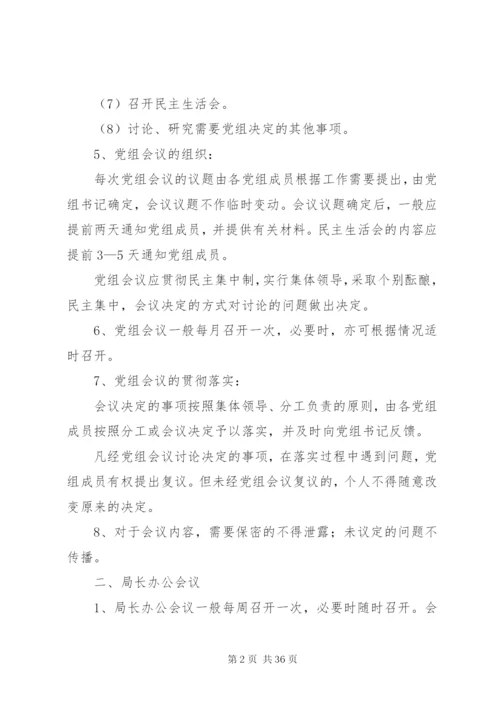 （7）召开民主生活会。

（8）讨论、研究需要党组决定的其他事项。

5、党组会议的组织：

每次党组会议的议题由各党组成员根据工作需要提出，由党组书记确定，会议议题不作临时变动。会议议题确定后，一般应提前两天通知党组成员，并提供有关材料。民主生活会的内容应提前3—5天通知党组成员。

党组会议应贯彻民主集中制，实行集体领导，采取个别酝酿，民主集中，会议决定的方式对讨论的问题做出决定。

6、党组会议一般每月召开一次，必要时，亦可根据情况适时召开。

7、党组会议的贯彻落实：

会议决定的事项按照集体领导、分工负责的原则，由各党组成员按照分工或会议决定予以落实，并及时向党组书记反馈。

凡经党组会议讨论决定的事项，在落实过程中遇到问题，党组成员有权提出复议。但未经党组会议复议的，个人不得随意改变原来的决定。

8、对于会议内容，需要保密的不得泄露；未议定的问题不传播。

二、局长办公会议

1、局长办公会议一般每周召开一次，必要时随时召开。会

第2页 共36页